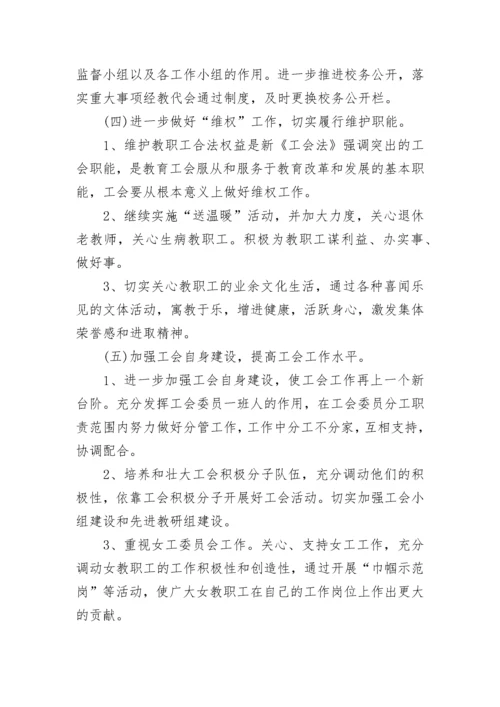 监督小组以及各工作小组的作用。进一步推进校务公开，落实重大事项经教代会通过制度，及时更换校务公开栏。

(四)进一步做好“维权”工作，切实履行维护职能。

1、维护教职工合法权益是新《工会法》强调突出的工会职能，是教育工会服从和服务于教育改革和发展的基本职能，工会要从根本意义上做好维权工作。

2、继续实施“送温暖”活动，并加大力度，关心退休老教师，关心生病教职工。积极为教职工谋利益、办实事、做好事。

3、切实关心教职工的业余文化生活，通过各种喜闻乐见的文体活动，寓教于乐，增进健康，活跃身心，激发集体荣誉感和进取精神。

(五)加强工会自身建设，提高工会工作水平。

1、进一步加强工会自身建设，使工会工作再上一个新台阶。充分发挥工会委员一班人的作用，在工会委员分工职责范围内努力做好分管工作，工作中分工不分家，互相支持，协调配合。

2、培养和壮大工会积极分子队伍，充分调动他们的积极性，依靠工会积极分子开展好工会活动。切实加强工会小组建设和先进教研组建设。

3、重视女工委员会工作。关心、支持女工工作，充分调动女教职工的工作积极性和创造性，通过开展“巾帼示范岗”等活动，使广大女教职工在自己的工作岗位上作出更大的贡献。